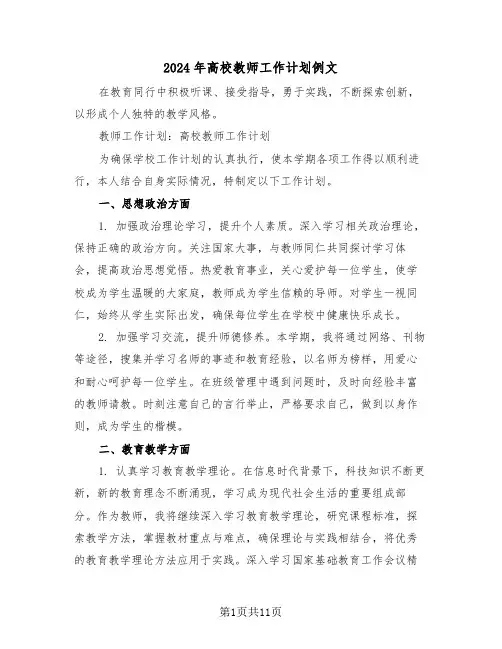 2024年高校教师工作计划例文

在教育同行中积极听课、接受指导，勇于实践，不断探索创新，以形成个人独特的教学风格。

教师工作计划：高校教师工作计划

为确保学校工作计划的认真执行，使本学期各项工作得以顺利进行，本人结合自身实际情况，特制定以下工作计划。

一、思想政治方面

1. 加强政治理论学习，提升个人素质。深入学习相关政治理论，保持正确的政治方向。关注国家大事，与教师同仁共同探讨学习体会，提高政治思想觉悟。热爱教育事业，关心爱护每一位学生，使学校成为学生温暖的大家庭，教师成为学生信赖的导师。对学生一视同仁，始终从学生实际出发，确保每位学生在学校中健康快乐成长。

2. 加强学习交流，提升师德修养。本学期，我将通过网络、刊物等途径，搜集并学习名师的事迹和教育经验，以名师为榜样，用爱心和耐心呵护每一位学生。在班级管理中遇到问题时，及时向经验丰富的教师请教。时刻注意自己的言行举止，严格要求自己，做到以身作则，成为学生的楷模。

二、教育教学方面

1. 认真学习教育教学理论。在信息时代背景下，科技知识不断更新，新的教育理念不断涌现，学习成为现代社会生活的重要组成部分。作为教师，我将继续深入学习教育教学理论，研究课程标准，探索教学方法，掌握教材重点与难点，确保理论与实践相结合，将优秀的教育教学理论方法应用于实践。深入学习国家基础教育工作会议精

第1页共11页